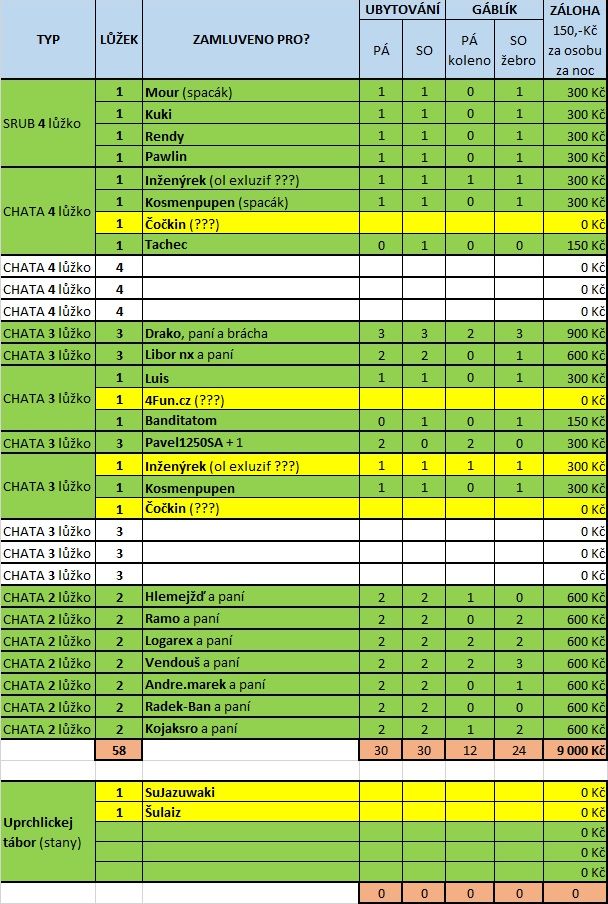 | TYP | LŮŽEK | ZAMLUVENO PRO? | UBYTOVÁNÍ PÁ | UBYTOVÁNÍ SO | GÁBLÍK PÁ koleno | GÁBLÍK SO žebro | ZÁLOHA 150,-Kč za osobu za noc |
|---|---|---|---|---|---|---|---|
| SRUB 4 lůžko | 1 | Mour (spacák) | 1 | 1 | 0 | 1 | 300 Kč |
| | 1 | Kuki | 1 | 1 | 0 | 1 | 300 Kč |
| | 1 | Rendy | 1 | 1 | 0 | 1 | 300 Kč |
| | 1 | Pawlin | 1 | 1 | 0 | 1 | 300 Kč |
| CHATA 4 lůžko | 1 | Inženýrek (ol exluzif ???) | 1 | 1 | 1 | 1 | 300 Kč |
| | 1 | Kosmenpupen (spacák) | 1 | 1 | 0 | 1 | 300 Kč |
| | 1 | Čočkin (???) | | | | | 0 Kč |
| | 1 | Tachec | 0 | 1 | 0 | 0 | 150 Kč |
| CHATA 4 lůžko | 4 | | | | | | 0 Kč |
| CHATA 4 lůžko | 4 | | | | | | 0 Kč |
| CHATA 4 lůžko | 4 | | | | | | 0 Kč |
| CHATA 3 lůžko | 3 | Drako, paní a brácha | 3 | 3 | 2 | 3 | 900 Kč |
| CHATA 3 lůžko | 3 | Libor nx a paní | 2 | 2 | 0 | 1 | 600 Kč |
| CHATA 3 lůžko | 1 | Luis | 1 | 1 | 0 | 1 | 300 Kč |
| | 1 | 4Fun.cz (???) | | | | | 0 Kč |
| | 1 | Banditatom | 0 | 1 | 0 | 1 | 150 Kč |
| CHATA 3 lůžko | 3 | Pavel1250SA + 1 | 2 | 0 | 2 | 0 | 300 Kč |
| CHATA 3 lůžko | 1 | Inženýrek (ol exluzif ???) | 1 | 1 | 1 | 1 | 300 Kč |
| | 1 | Kosmenpupen | 1 | 1 | 0 | 1 | 300 Kč |
| | 1 | Čočkin (???) | | | | | 0 Kč |
| CHATA 3 lůžko | 3 | | | | | | 0 Kč |
| CHATA 3 lůžko | 3 | | | | | | 0 Kč |
| CHATA 3 lůžko | 3 | | | | | | 0 Kč |
| CHATA 2 lůžko | 2 | Hlemejžď a paní | 2 | 2 | 1 | 0 | 600 Kč |
| CHATA 2 lůžko | 2 | Ramo a paní | 2 | 2 | 0 | 2 | 600 Kč |
| CHATA 2 lůžko | 2 | Logarex a paní | 2 | 2 | 2 | 2 | 600 Kč |
| CHATA 2 lůžko | 2 | Vendouš a paní | 2 | 2 | 2 | 3 | 600 Kč |
| CHATA 2 lůžko | 2 | Andre.marek a paní | 2 | 2 | 0 | 1 | 600 Kč |
| CHATA 2 lůžko | 2 | Radek-Ban a paní | 2 | 2 | 0 | 0 | 600 Kč |
| CHATA 2 lůžko | 2 | Kojaksro a paní | 2 | 2 | 1 | 2 | 600 Kč |
| | 58 | | 30 | 30 | 12 | 24 | 9 000 Kč |
| Uprchlickej tábor (stany) | 1 | SuJazuwaki | | | | | 0 Kč |
| | 1 | Šulaiz | | | | | 0 Kč |
| | | | | | | | 0 Kč |
| | | | | | | | 0 Kč |
| | | | | | | | 0 Kč |
| | | | 0 | 0 | 0 | 0 | 0 |